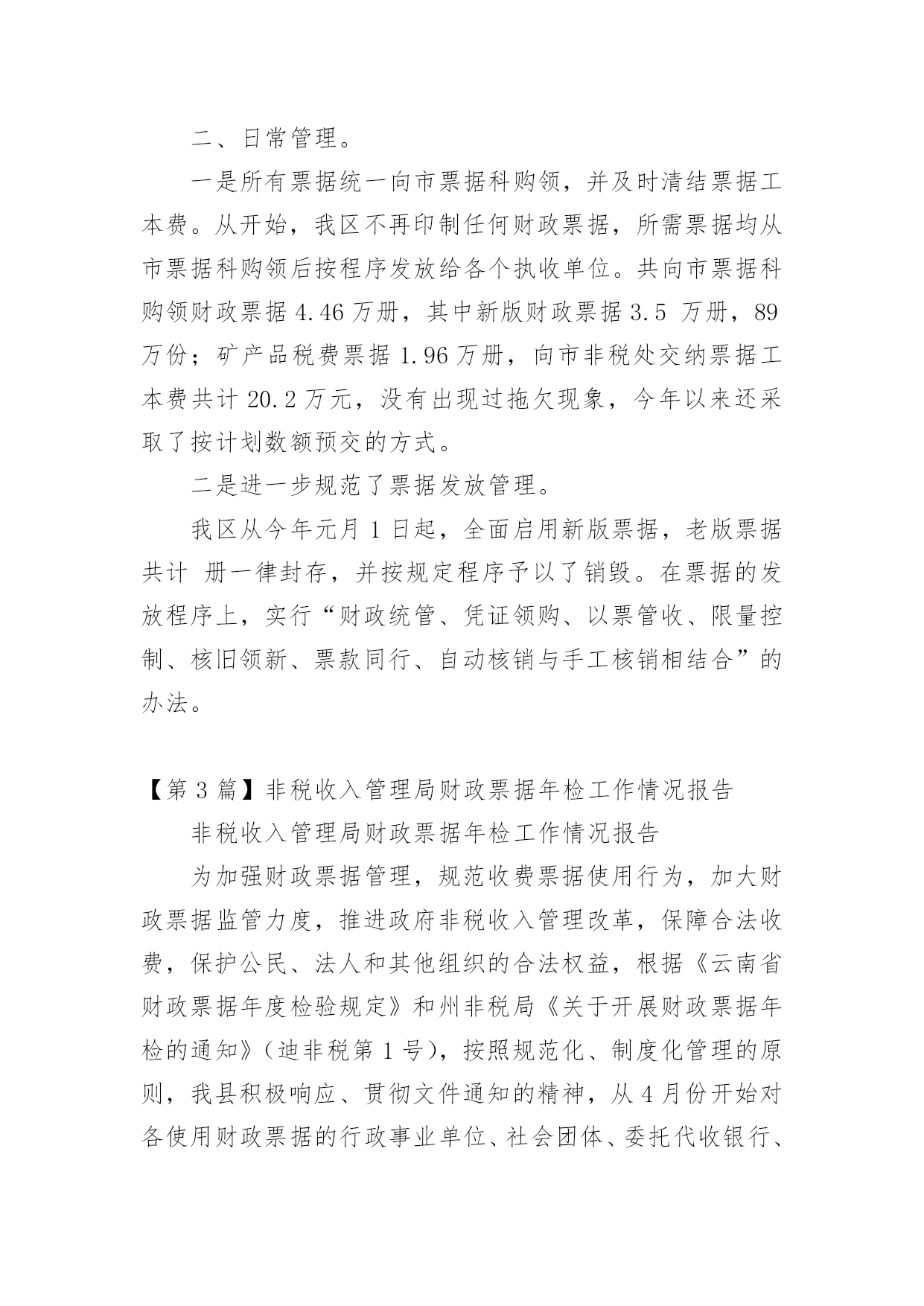 二、日常管理。

一是所有票据统一向市票据科购领，并及时清结票据工本费。从开始，我区不再印制任何财政票据，所需票据均从市票据科购领后按程序发放给各个执收单位。共向市票据科购领财政票据 4.46 万册，其中新版财政票据 3.5 万册，89 万份；矿产品税费票据 1.96 万册，向市非税处交纳票据工本费共计 20.2 万元，没有出现过拖欠现象，今年以来还采取了按计划数额预交的方式。

二是进一步规范了票据发放管理。

我区从今年元月 1 日起，全面启用新版票据，老版票据共计 册一律封存，并按规定程序予以了销毁。在票据的发放程序上，实行“财政统管、凭证领购、以票管收、限量控制、核旧领新、票款同行、自动核销与手工核销相结合”的办法。

【第 3 篇】非税收入管理局财政票据年检工作情况报告

非税收入管理局财政票据年检工作情况报告

为加强财政票据管理，规范收费票据使用行为，加大财政票据监管力度，推进政府非税收入管理改革，保障合法收费，保护公民、法人和其他组织的合法权益，根据《云南省财政票据年度检验规定》和州非税局《关于开展财政票据年检的通知》（迪非税第 1 号），按照规范化、制度化管理的原则，我县积极响应、贯彻文件通知的精神，从 4 月份开始对各使用财政票据的行政事业单位、社会团体、委托代收银行、